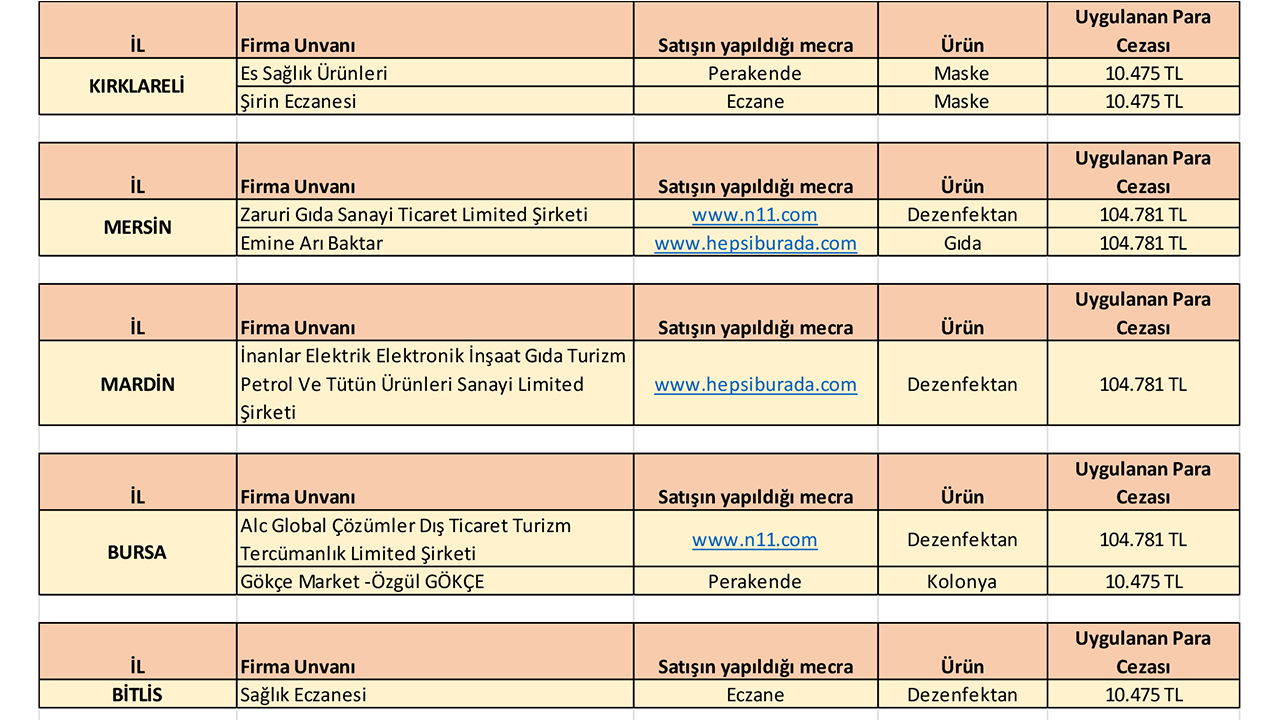 | İL | Firma Unvanı | Satışın yapıldığı mecra | Ürün | Uygulanan Para Cezası |
|---|---|---|---|---|
| KIRKLARELİ | Es Sağlık Ürünleri | Perakende | Maske | 10.475 TL |
| | Şirin Eczanesi | Eczane | Maske | 10.475 TL |

| İL | Firma Unvanı | Satışın yapıldığı mecra | Ürün | Uygulanan Para Cezası |
|---|---|---|---|---|
| MERSİN | Zaruri Gıda Sanayi Ticaret Limited Şirketi | www.n11.com | Dezenfektan | 104.781 TL |
| | Emine Arı Baktar | www.hepsiburada.com | Gıda | 104.781 TL |

| İL | Firma Unvanı | Satışın yapıldığı mecra | Ürün | Uygulanan Para Cezası |
|---|---|---|---|---|
| MARDİN | İnanlar Elektrik Elektronik İnşaat Gıda Turizm Petrol Ve Tütün Ürünleri Sanayi Limited Şirketi | www.hepsiburada.com | Dezenfektan | 104.781 TL |

| İL | Firma Unvanı | Satışın yapıldığı mecra | Ürün | Uygulanan Para Cezası |
|---|---|---|---|---|
| BURSA | Alc Global Çözümler Dış Ticaret Turizm Tercümanlık Limited Şirketi | www.n11.com | Dezenfektan | 104.781 TL |
| | Gökçe Market -Özgül GÖKÇE | Perakende | Kolonya | 10.475 TL |

| İL | Firma Unvanı | Satışın yapıldığı mecra | Ürün | Uygulanan Para Cezası |
|---|---|---|---|---|
| BİTLİS | Sağlık Eczanesi | Eczane | Dezenfektan | 10.475 TL |